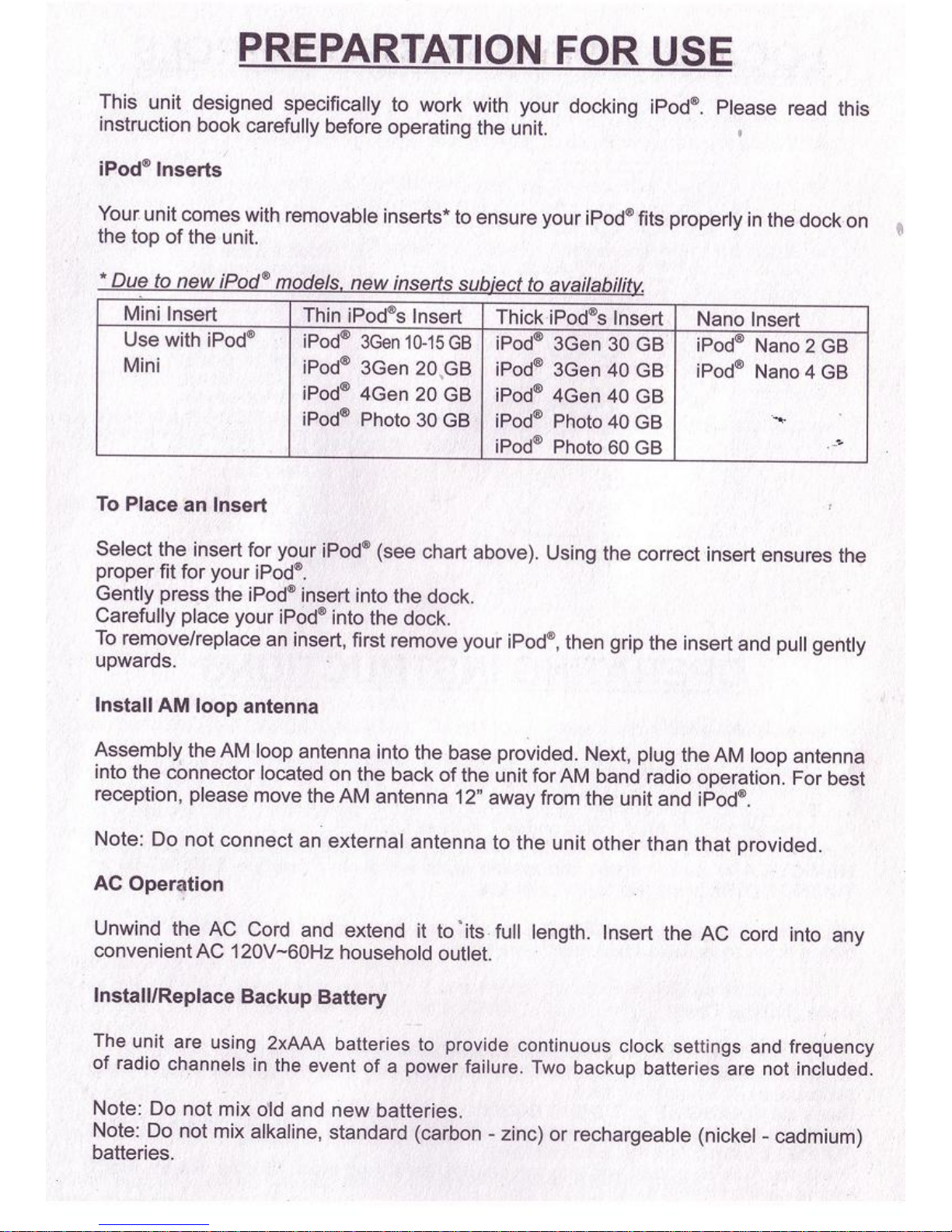 PREPARTATION FOR USE

This unit designed specifically to work with your docking iPod®. Please read this instruction book carefully before operating the unit.

iPod® Inserts

Your unit comes with removable inserts* to ensure your iPod® fits properly in the dock on the top of the unit.

* Due to new iPod® models, new inserts subject to availability.

| Mini Insert | Thin iPod®s Insert | Thick iPod®s Insert | Nano Insert |
|---|---|---|---|
| Use with iPod® Mini | iPod® 3Gen 10-15 GB<br>iPod® 3Gen 20 GB<br>iPod® 4Gen 20 GB<br>iPod® Photo 30 GB | iPod® 3Gen 30 GB<br>iPod® 3Gen 40 GB<br>iPod® 4Gen 40 GB<br>iPod® Photo 40 GB<br>iPod® Photo 60 GB | iPod® Nano 2 GB<br>iPod® Nano 4 GB |

To Place an Insert

Select the insert for your iPod® (see chart above). Using the correct insert ensures the proper fit for your iPod®.
Gently press the iPod® insert into the dock.
Carefully place your iPod® into the dock.
To remove/replace an insert, first remove your iPod®, then grip the insert and pull gently upwards.

Install AM loop antenna

Assembly the AM loop antenna into the base provided. Next, plug the AM loop antenna into the connector located on the back of the unit for AM band radio operation. For best reception, please move the AM antenna 12" away from the unit and iPod®.

Note: Do not connect an external antenna to the unit other than that provided.

AC Operation

Unwind the AC Cord and extend it to its full length. Insert the AC cord into any convenient AC 120V~60Hz household outlet.

Install/Replace Backup Battery

The unit are using 2xAAA batteries to provide continuous clock settings and frequency of radio channels in the event of a power failure. Two backup batteries are not included.

Note: Do not mix old and new batteries.
Note: Do not mix alkaline, standard (carbon - zinc) or rechargeable (nickel - cadmium) batteries.